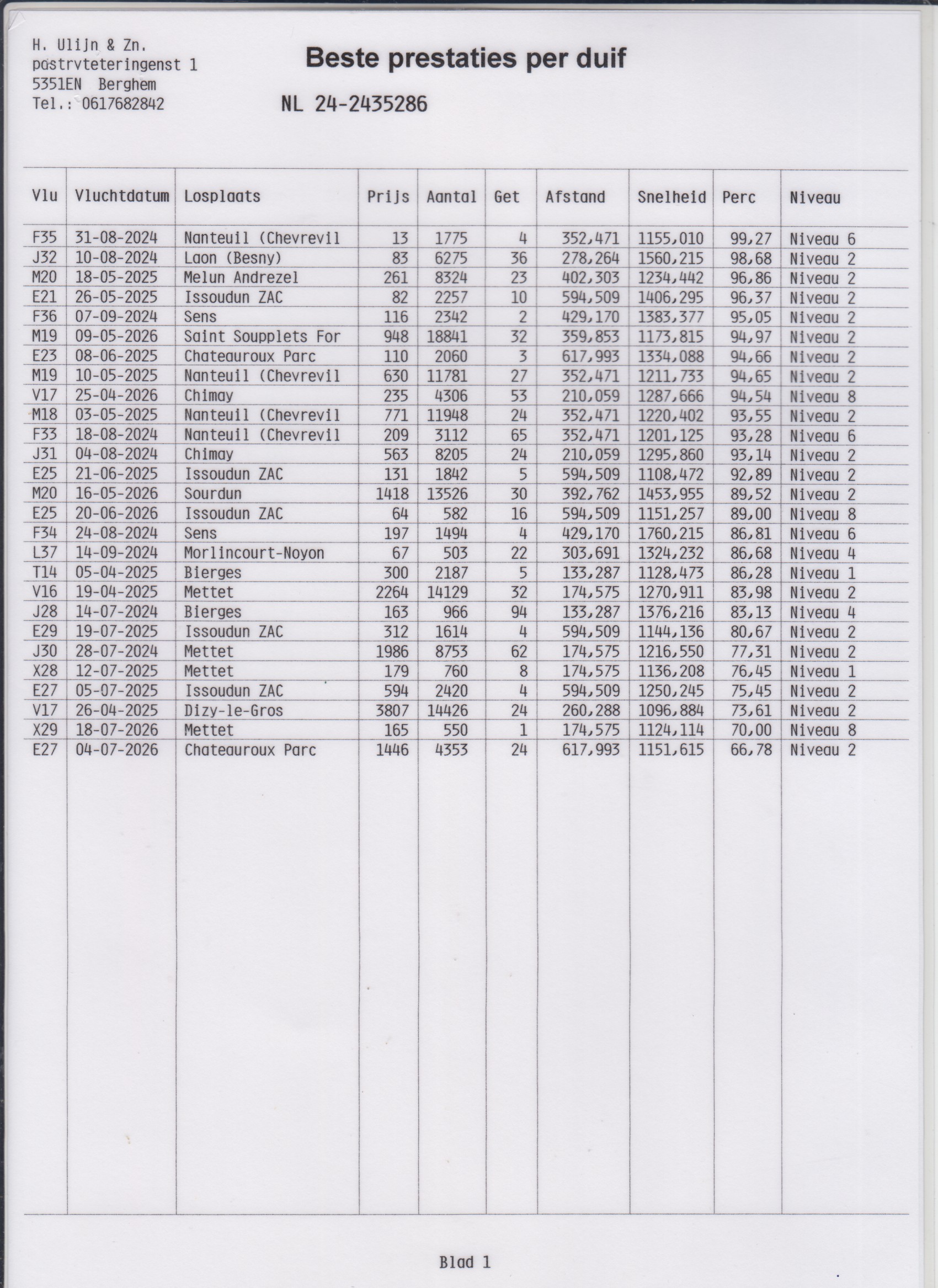 H. Ulijn & Zn.
pastrvteteringenst 1
5351EN Berghem
Tel.: 0617682842

Beste prestaties per duif

NL 24-2435286

| Vlu | Vluchtdatum | Losplaats | Prijs | Aantal | Get | Afstand | Snelheid | Perc | Niveau |
|---|---|---|---|---|---|---|---|---|---|
| F35 | 31-08-2024 | Nanteuil (Chevrevil | 13 | 1775 | 4 | 352,471 | 1155,010 | 99,27 | Niveau 6 |
| J32 | 10-08-2024 | Laon (Besny) | 83 | 6275 | 36 | 278,264 | 1560,215 | 98,68 | Niveau 2 |
| M20 | 18-05-2025 | Melun Andrezel | 261 | 8324 | 23 | 402,303 | 1234,442 | 96,86 | Niveau 2 |
| E21 | 26-05-2025 | Issoudun ZAC | 82 | 2257 | 10 | 594,509 | 1406,295 | 96,37 | Niveau 2 |
| F36 | 07-09-2024 | Sens | 116 | 2342 | 2 | 429,170 | 1383,377 | 95,05 | Niveau 2 |
| M19 | 09-05-2026 | Saint Soupplets For | 948 | 18841 | 32 | 359,853 | 1173,815 | 94,97 | Niveau 2 |
| E23 | 08-06-2025 | Chateauroux Parc | 110 | 2060 | 3 | 617,993 | 1334,088 | 94,66 | Niveau 2 |
| M19 | 10-05-2025 | Nanteuil (Chevrevil | 630 | 11781 | 27 | 352,471 | 1211,733 | 94,65 | Niveau 2 |
| V17 | 25-04-2026 | Chimay | 235 | 4306 | 53 | 210,059 | 1287,666 | 94,54 | Niveau 8 |
| M18 | 03-05-2025 | Nanteuil (Chevrevil | 771 | 11948 | 24 | 352,471 | 1220,402 | 93,55 | Niveau 2 |
| F33 | 18-08-2024 | Nanteuil (Chevrevil | 209 | 3112 | 65 | 352,471 | 1201,125 | 93,28 | Niveau 6 |
| J31 | 04-08-2024 | Chimay | 563 | 8205 | 24 | 210,059 | 1295,860 | 93,14 | Niveau 2 |
| E25 | 21-06-2025 | Issoudun ZAC | 131 | 1842 | 5 | 594,509 | 1108,472 | 92,89 | Niveau 2 |
| M20 | 16-05-2026 | Sourdun | 1418 | 13526 | 30 | 392,762 | 1453,955 | 89,52 | Niveau 2 |
| E25 | 20-06-2026 | Issoudun ZAC | 64 | 582 | 16 | 594,509 | 1151,257 | 89,00 | Niveau 8 |
| F34 | 24-08-2024 | Sens | 197 | 1494 | 4 | 429,170 | 1760,215 | 86,81 | Niveau 6 |
| L37 | 14-09-2024 | Morlincourt-Noyon | 67 | 503 | 22 | 303,691 | 1324,232 | 86,68 | Niveau 4 |
| T14 | 05-04-2025 | Bierges | 300 | 2187 | 5 | 133,287 | 1128,473 | 86,28 | Niveau 1 |
| V16 | 19-04-2025 | Mettet | 2264 | 14129 | 32 | 174,575 | 1270,911 | 83,98 | Niveau 2 |
| J28 | 14-07-2024 | Bierges | 163 | 966 | 94 | 133,287 | 1376,216 | 83,13 | Niveau 4 |
| E29 | 19-07-2025 | Issoudun ZAC | 312 | 1614 | 4 | 594,509 | 1144,136 | 80,67 | Niveau 2 |
| J30 | 28-07-2024 | Mettet | 1986 | 8753 | 62 | 174,575 | 1216,550 | 77,31 | Niveau 2 |
| X28 | 12-07-2025 | Mettet | 179 | 760 | 8 | 174,575 | 1136,208 | 76,45 | Niveau 1 |
| E27 | 05-07-2025 | Issoudun ZAC | 594 | 2420 | 4 | 594,509 | 1250,245 | 75,45 | Niveau 2 |
| V17 | 26-04-2025 | Dizy-le-Gros | 3807 | 14426 | 24 | 260,288 | 1096,884 | 73,61 | Niveau 2 |
| X29 | 18-07-2026 | Mettet | 165 | 550 | 1 | 174,575 | 1124,114 | 70,00 | Niveau 8 |
| E27 | 04-07-2026 | Chateauroux Parc | 1446 | 4353 | 24 | 617,993 | 1151,615 | 66,78 | Niveau 2 |

Blad 1